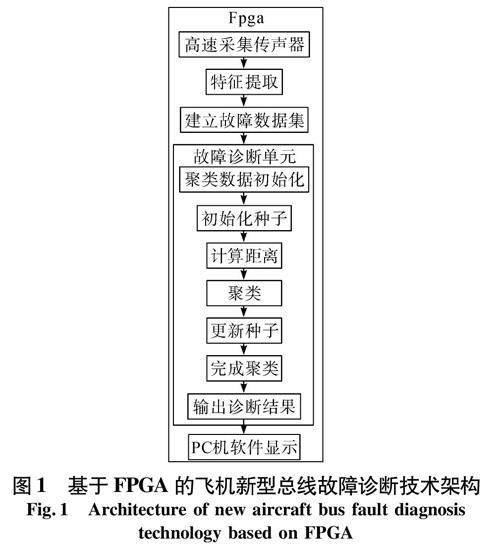 Fpga
高速采集传声器
特征提取
建立故障数据集
故障诊断单元
聚类数据初始化
初始化种子
计算距离
聚类
更新种子
完成聚类
输出诊断结果
PC机软件显示

图1　基于 FPGA 的飞机新型总线故障诊断技术架构
Fig. 1　Architecture of new aircraft bus fault diagnosis technology based on FPGA